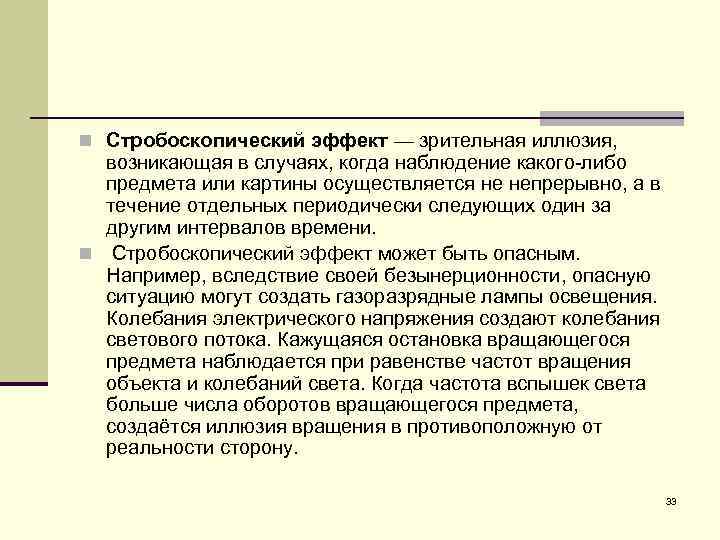 Стробоскопический эффект — зрительная иллюзия, возникающая в случаях, когда наблюдение какого-либо предмета или картины осуществляется не непрерывно, а в течение отдельных периодически следующих один за другим интервалов времени.

Стробоскопический эффект может быть опасным. Например, вследствие своей безынерционности, опасную ситуацию могут создать газоразрядные лампы освещения. Колебания электрического напряжения создают колебания светового потока. Кажущаяся остановка вращающегося предмета наблюдается при равенстве частот вращения объекта и колебаний света. Когда частота вспышек света больше числа оборотов вращающегося предмета, создаётся иллюзия вращения в противоположную от реальности сторону.

33